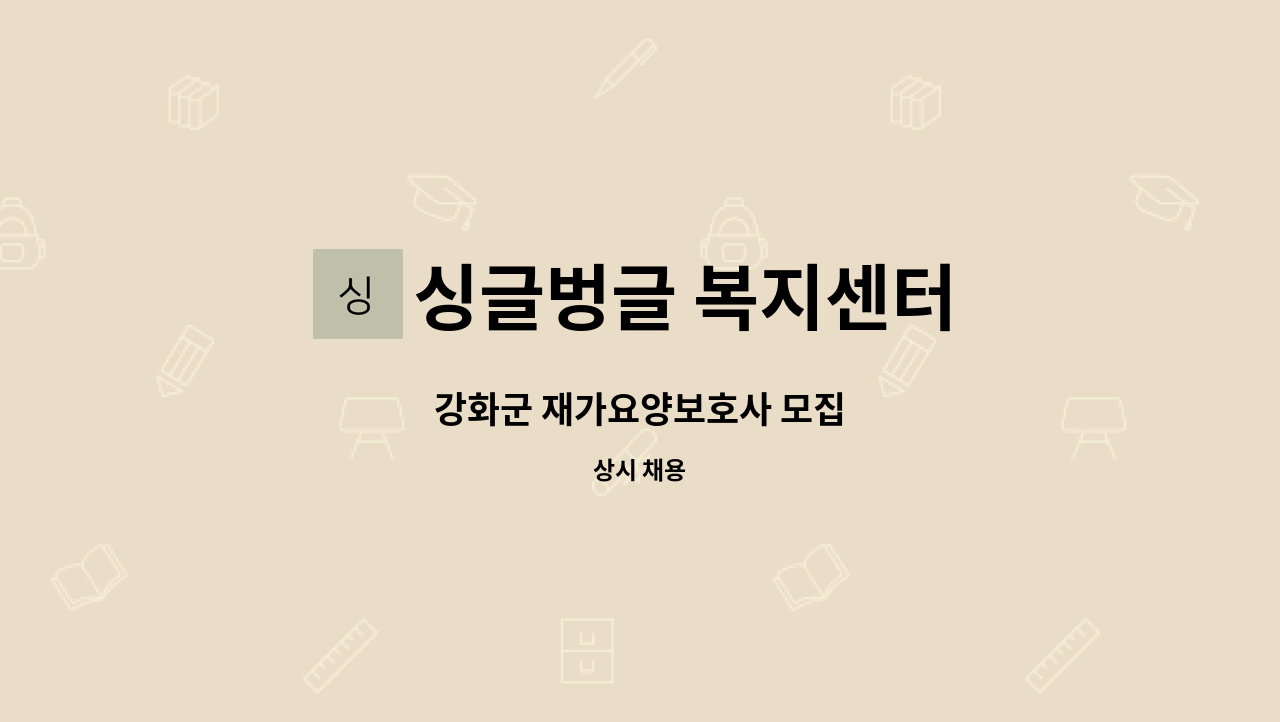 싱

싱글벙글 복지센터

강화군 재가요양보호사 모집

상시 채용